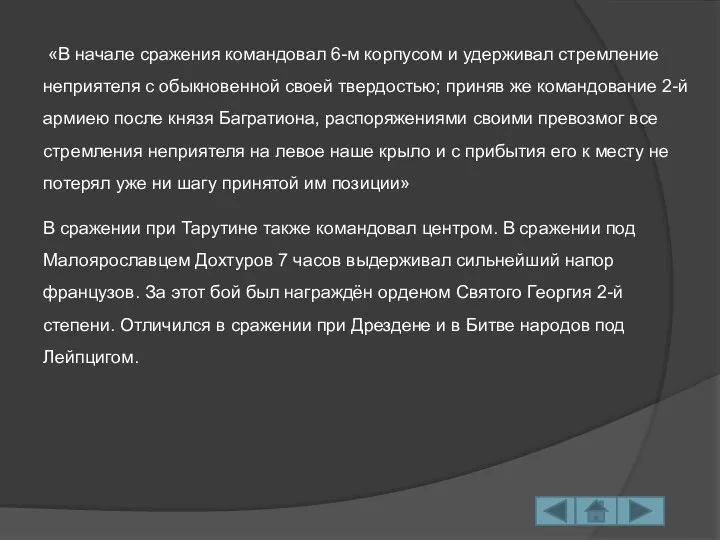 «В начале сражения командовал 6-м корпусом и удерживал стремление неприятеля с обыкновенной своей твердостью; приняв же командование 2-й армиею после князя Багратиона, распоряжениями своими превозмог все стремления неприятеля на левое наше крыло и с прибытия его к месту не потерял уже ни шагу принятой им позиции»

В сражении при Тарутине также командовал центром. В сражении под Малоярославцем Дохтуров 7 часов выдерживал сильнейший напор французов. За этот бой был награждён орденом Святого Георгия 2-й степени. Отличился в сражении при Дрездене и в Битве народов под Лейпцигом.